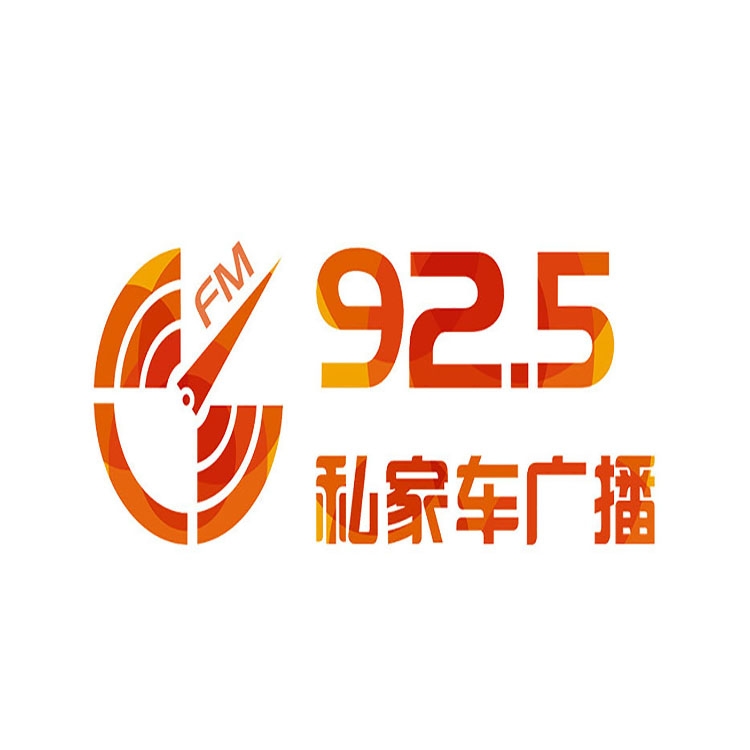 FM
92.5
私家车广播